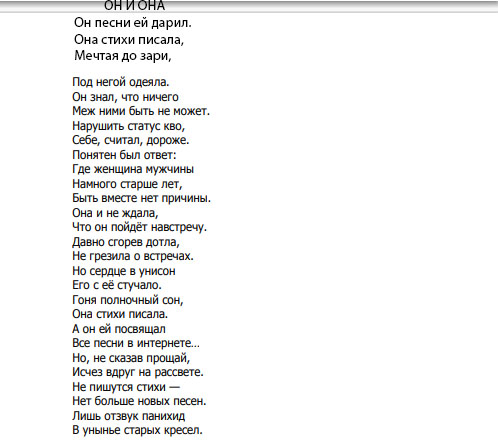 ОН И ОНА
Он песни ей дарил.
Она стихи писала,
Мечтая до зари,

Под негой одеяла.
Он знал, что ничего
Меж ними быть не может.
Нарушить статус кво,
Себе, считал, дороже.
Понятен был ответ:
Где женщина мужчины
Намного старше лет,
Быть вместе нет причины.
Она и не ждала,
Что он пойдёт навстречу.
Давно сгорев дотла,
Не грезила о встречах.
Но сердце в унисон
Его с её стучало.
Гоня полночный сон,
Она стихи писала.
А он ей посвящал
Все песни в интернете…
Но, не сказав прощай,
Исчез вдруг на рассвете.
Не пишутся стихи —
Нет больше новых песен.
Лишь отзвук панихид
В унынье старых кресел.